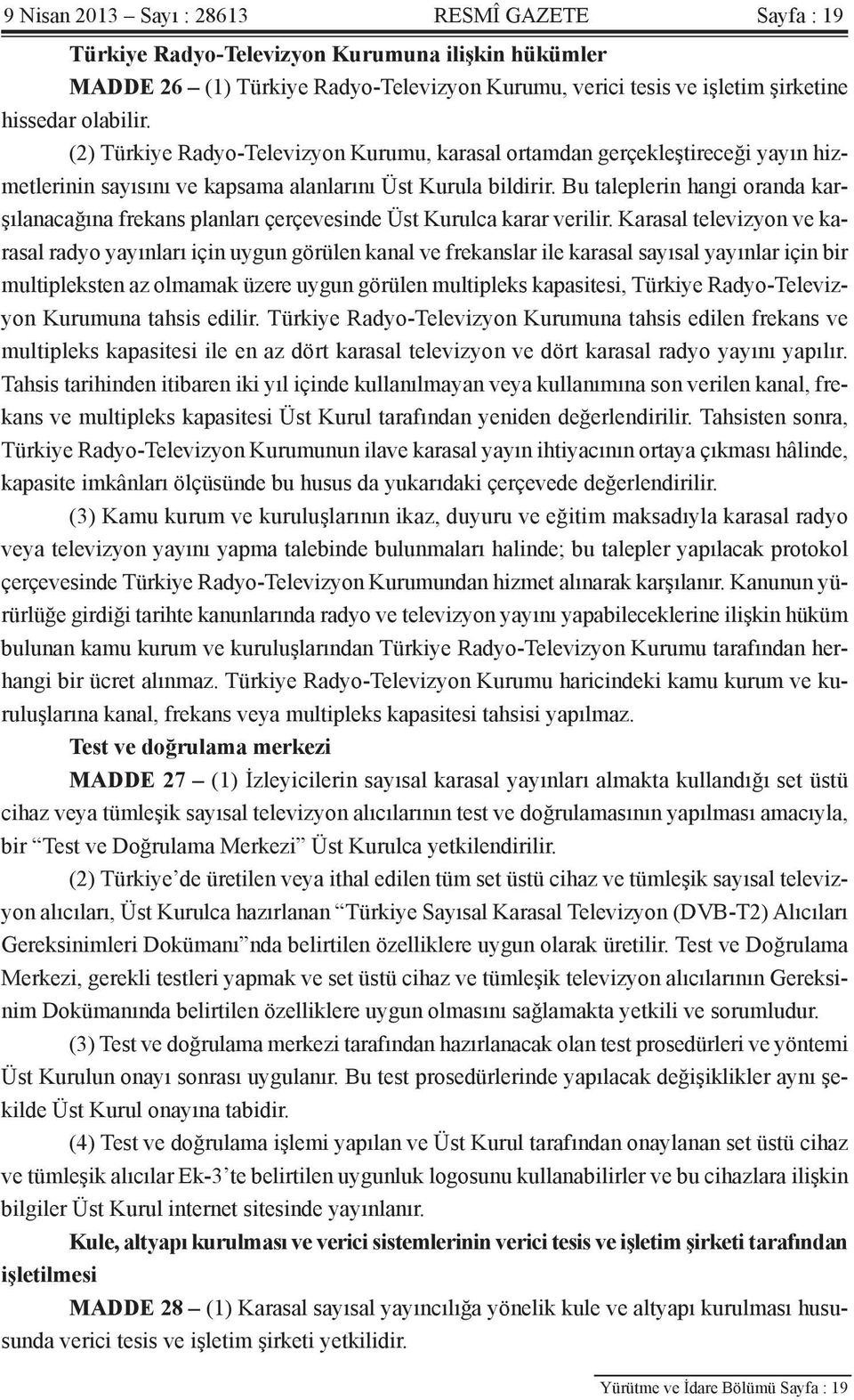 9 Nisan 2013 – Sayı : 28613 RESMÎ GAZETE Sayfa : 19

Türkiye Radyo-Televizyon Kurumuna ilişkin hükümler

MADDE 26 – (1) Türkiye Radyo-Televizyon Kurumu, verici tesis ve işletim şirketine hissedar olabilir.

(2) Türkiye Radyo-Televizyon Kurumu, karasal ortamdan gerçekleştireceği yayın hizmetlerinin sayısını ve kapsama alanlarını Üst Kurula bildirir. Bu taleplerin hangi oranda karşılanacağına frekans planları çerçevesinde Üst Kurulca karar verilir. Karasal televizyon ve karasal radyo yayınları için uygun görülen kanal ve frekanslar ile karasal sayısal yayınlar için bir multipleksten az olmamak üzere uygun görülen multipleks kapasitesi, Türkiye Radyo-Televizyon Kurumuna tahsis edilir. Türkiye Radyo-Televizyon Kurumuna tahsis edilen frekans ve multipleks kapasitesi ile en az dört karasal televizyon ve dört karasal radyo yayını yapılır. Tahsis tarihinden itibaren iki yıl içinde kullanılmayan veya kullanımına son verilen kanal, frekans ve multipleks kapasitesi Üst Kurul tarafından yeniden değerlendirilir. Tahsisten sonra, Türkiye Radyo-Televizyon Kurumunun ilave karasal yayın ihtiyacının ortaya çıkması hâlinde, kapasite imkânları ölçüsünde bu husus da yukarıdaki çerçevede değerlendirilir.

(3) Kamu kurum ve kuruluşlarının ikaz, duyuru ve eğitim maksadıyla karasal radyo veya televizyon yayını yapma talebinde bulunmaları halinde; bu talepler yapılacak protokol çerçevesinde Türkiye Radyo-Televizyon Kurumundan hizmet alınarak karşılanır. Kanunun yürürlüğe girdiği tarihte kanunlarında radyo ve televizyon yayını yapabileceklerine ilişkin hüküm bulunan kamu kurum ve kuruluşlarından Türkiye Radyo-Televizyon Kurumu tarafından herhangi bir ücret alınmaz. Türkiye Radyo-Televizyon Kurumu haricindeki kamu kurum ve kuruluşlarına kanal, frekans veya multipleks kapasitesi tahsisi yapılmaz.

Test ve doğrulama merkezi

MADDE 27 – (1) İzleyicilerin sayısal karasal yayınları almakta kullandığı set üstü cihaz veya tümleşik sayısal televizyon alıcılarının test ve doğrulamasının yapılması amacıyla, bir “Test ve Doğrulama Merkezi” Üst Kurulca yetkilendirilir.

(2) Türkiye’de üretilen veya ithal edilen tüm set üstü cihaz ve tümleşik sayısal televizyon alıcıları, Üst Kurulca hazırlanan “Türkiye Sayısal Karasal Televizyon (DVB-T2) Alıcıları Gereksinimleri Dokümanı”nda belirtilen özelliklere uygun olarak üretilir. Test ve Doğrulama Merkezi, gerekli testleri yapmak ve set üstü cihaz ve tümleşik televizyon alıcılarının Gereksinim Dokümanında belirtilen özelliklere uygun olmasını sağlamakta yetkili ve sorumludur.

(3) Test ve doğrulama merkezi tarafından hazırlanacak olan test prosedürleri ve yöntemi Üst Kurulun onayı sonrası uygulanır. Bu test prosedürlerinde yapılacak değişiklikler aynı şekilde Üst Kurul onayına tabidir.

(4) Test ve doğrulama işlemi yapılan ve Üst Kurul tarafından onaylanan set üstü cihaz ve tümleşik alıcılar Ek-3’te belirtilen uygunluk logosunu kullanabilirler ve bu cihazlara ilişkin bilgiler Üst Kurul internet sitesinde yayınlanır.

Kule, altyapı kurulması ve verici sistemlerinin verici tesis ve işletim şirketi tarafından işletilmesi

MADDE 28 – (1) Karasal sayısal yayıncılığa yönelik kule ve altyapı kurulması hususunda verici tesis ve işletim şirketi yetkilidir.

Yürütme ve İdare Bölümü Sayfa : 19